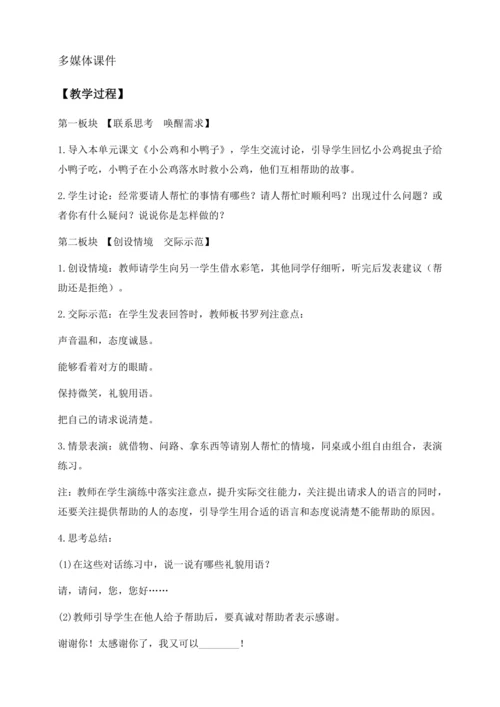 多媒体课件

【教学过程】

第一板块 【联系思考 唤醒需求】

1.导入本单元课文《小公鸡和小鸭子》，学生交流讨论，引导学生回忆小公鸡捉虫子给小鸭子吃，小鸭子在小公鸡落水时救小公鸡，他们互相帮助的故事。

2.学生讨论：经常要请人帮忙的事情有哪些？请人帮忙时顺利吗？出现过什么问题？或者你有什么疑问？说说你是怎样做的？

第二板块 【创设情境 交际示范】

1.创设情境：教师请学生向另一学生借水彩笔，其他同学仔细听，听完后发表建议（帮助还是拒绝）。

2.交际示范：在学生发表回答时，教师板书罗列注意点：

声音温和，态度诚恳。

能够看着对方的眼睛。

保持微笑，礼貌用语。

把自己的请求说清楚。

3.情景表演：就借物、问路、拿东西等请别人帮忙的情境，同桌或小组自由组合，表演练习。

注：教师在学生演练中落实注意点，提升实际交往能力，关注提出请求人的语言的同时，还要关注提供帮助的人的态度，引导学生用合适的语言和态度说清楚不能帮助的原因。

4.思考总结：

(1)在这些对话练习中，说一说有哪些礼貌用语？

请，请问，您，您好……

(2)教师引导学生在他人给予帮助后，要真诚对帮助者表示感谢。

谢谢你！太感谢你了，我又可以________！